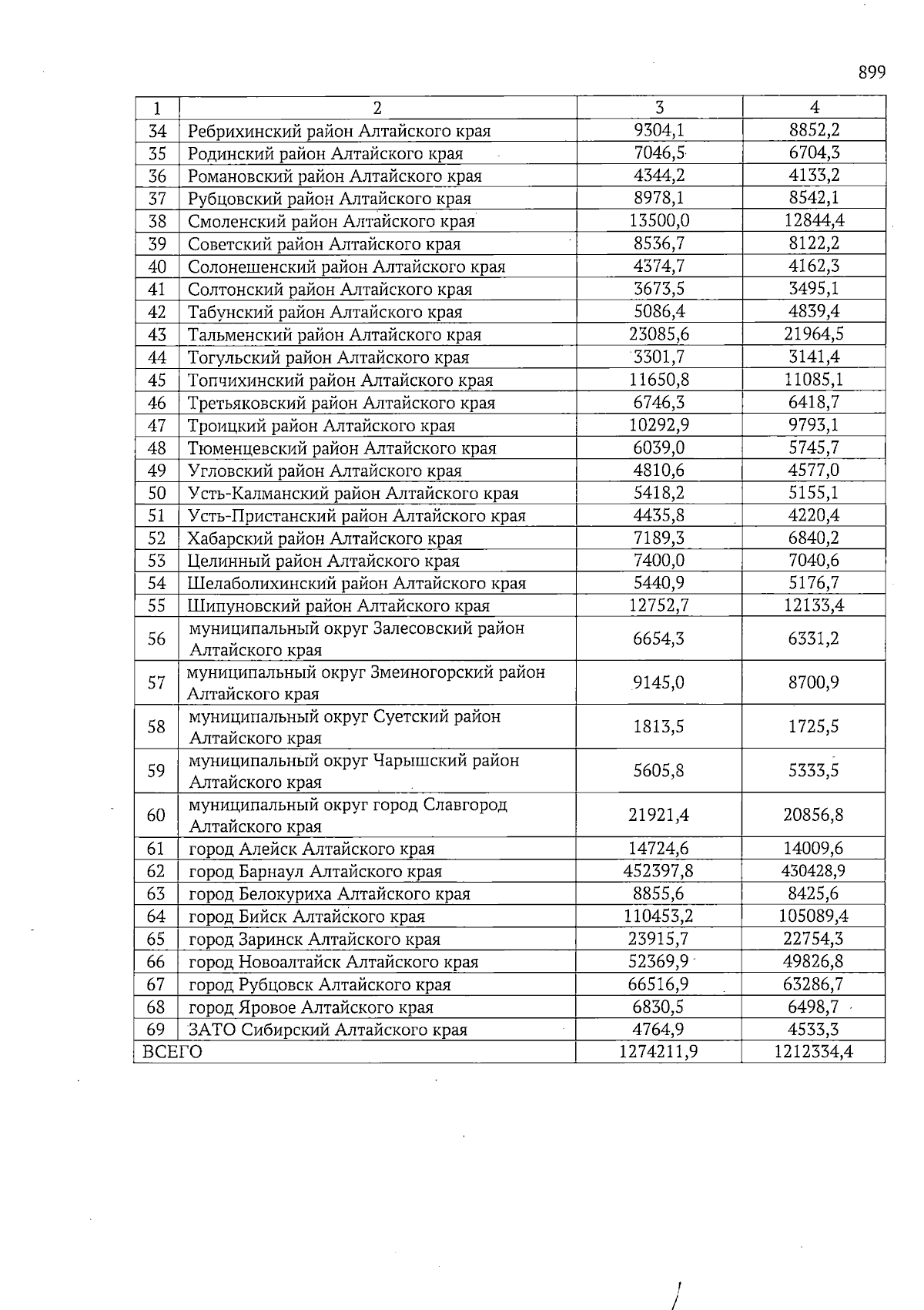 899

| 1 | 2 | 3 | 4 |
|---|---|---|---|
| 34 | Ребрихинский район Алтайского края | 9304,1 | 8852,2 |
| 35 | Родинский район Алтайского края | 7046,5 | 6704,3 |
| 36 | Романовский район Алтайского края | 4344,2 | 4133,2 |
| 37 | Рубцовский район Алтайского края | 8978,1 | 8542,1 |
| 38 | Смоленский район Алтайского края | 13500,0 | 12844,4 |
| 39 | Советский район Алтайского края | 8536,7 | 8122,2 |
| 40 | Солонешенский район Алтайского края | 4374,7 | 4162,3 |
| 41 | Солтонский район Алтайского края | 3673,5 | 3495,1 |
| 42 | Табунский район Алтайского края | 5086,4 | 4839,4 |
| 43 | Тальменский район Алтайского края | 23085,6 | 21964,5 |
| 44 | Тогульский район Алтайского края | 3301,7 | 3141,4 |
| 45 | Топчихинский район Алтайского края | 11650,8 | 11085,1 |
| 46 | Третьяковский район Алтайского края | 6746,3 | 6418,7 |
| 47 | Троицкий район Алтайского края | 10292,9 | 9793,1 |
| 48 | Тюменцевский район Алтайского края | 6039,0 | 5745,7 |
| 49 | Угловский район Алтайского края | 4810,6 | 4577,0 |
| 50 | Усть-Калманский район Алтайского края | 5418,2 | 5155,1 |
| 51 | Усть-Пристанский район Алтайского края | 4435,8 | 4220,4 |
| 52 | Хабарский район Алтайского края | 7189,3 | 6840,2 |
| 53 | Целинный район Алтайского края | 7400,0 | 7040,6 |
| 54 | Шелаболихинский район Алтайского края | 5440,9 | 5176,7 |
| 55 | Шипуновский район Алтайского края | 12752,7 | 12133,4 |
| 56 | муниципальный округ Залесовский район Алтайского края | 6654,3 | 6331,2 |
| 57 | муниципальный округ Змеиногорский район Алтайского края | 9145,0 | 8700,9 |
| 58 | муниципальный округ Суетский район Алтайского края | 1813,5 | 1725,5 |
| 59 | муниципальный округ Чарышский район Алтайского края | 5605,8 | 5333,5 |
| 60 | муниципальный округ город Славгород Алтайского края | 21921,4 | 20856,8 |
| 61 | город Алейск Алтайского края | 14724,6 | 14009,6 |
| 62 | город Барнаул Алтайского края | 452397,8 | 430428,9 |
| 63 | город Белокуриха Алтайского края | 8855,6 | 8425,6 |
| 64 | город Бийск Алтайского края | 110453,2 | 105089,4 |
| 65 | город Заринск Алтайского края | 23915,7 | 22754,3 |
| 66 | город Новоалтайск Алтайского края | 52369,9 | 49826,8 |
| 67 | город Рубцовск Алтайского края | 66516,9 | 63286,7 |
| 68 | город Яровое Алтайского края | 6830,5 | 6498,7 |
| 69 | ЗАТО Сибирский Алтайского края | 4764,9 | 4533,3 |
| ВСЕГО | | 1274211,9 | 1212334,4 |